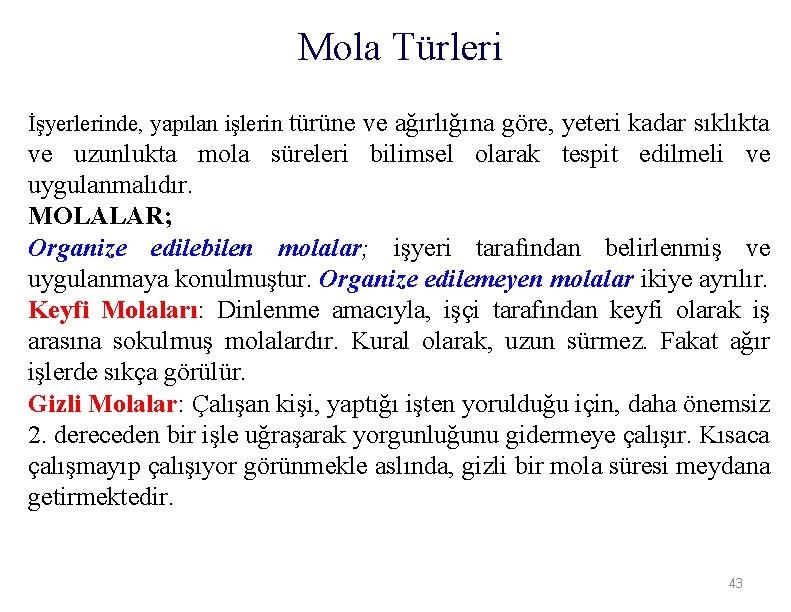 Mola Türleri

İşyerlerinde, yapılan işlerin türüne ve ağırlığına göre, yeteri kadar sıklıkta ve uzunlukta mola süreleri bilimsel olarak tespit edilmeli ve uygulanmalıdır.

MOLALAR;

Organize edilebilen molalar; işyeri tarafından belirlenmiş ve uygulanmaya konulmuştur. Organize edilemeyen molalar ikiye ayrılır.

Keyfi Molaları: Dinlenme amacıyla, işçi tarafından keyfi olarak iş arasına sokulmuş molalardır. Kural olarak, uzun sürmez. Fakat ağır işlerde sıkça görülür.

Gizli Molalar: Çalışan kişi, yaptığı işten yorulduğu için, daha önemsiz 2. dereceden bir işle uğraşarak yorgunluğunu gidermeye çalışır. Kısaca çalışmayıp çalışıyor görünmekle aslında, gizli bir mola süresi meydana getirmektedir.

43